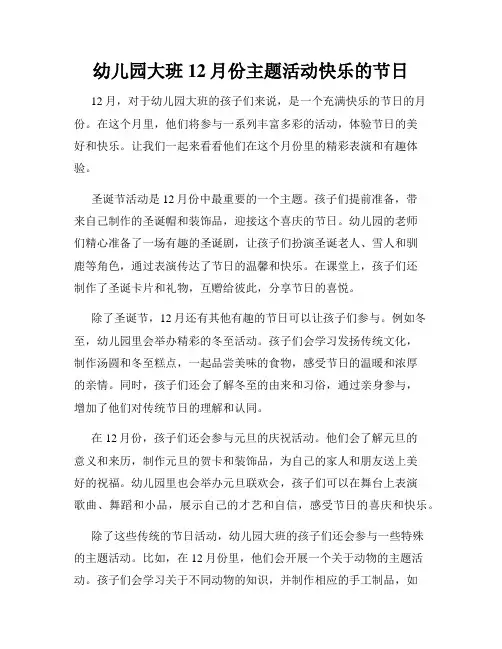 幼儿园大班 12 月份主题活动快乐的节日

12 月，对于幼儿园大班的孩子们来说，是一个充满快乐的节日的月份。在这个月里，他们将参与一系列丰富多彩的活动，体验节日的美好和快乐。让我们一起来看看他们在这个月份里的精彩表演和有趣体验。

圣诞节活动是 12 月份中最重要的一个主题。孩子们提前准备，带来自己制作的圣诞帽和装饰品，迎接这个喜庆的节日。幼儿园的老师们精心准备了一场有趣的圣诞剧，让孩子们扮演圣诞老人、雪人和驯鹿等角色，通过表演传达了节日的温馨和快乐。在课堂上，孩子们还制作了圣诞卡片和礼物，互赠给彼此，分享节日的喜悦。

除了圣诞节，12 月还有其他有趣的节日可以让孩子们参与。例如冬至，幼儿园里会举办精彩的冬至活动。孩子们会学习发扬传统文化，制作汤圆和冬至糕点，一起品尝美味的食物，感受节日的温暖和浓厚的亲情。同时，孩子们还会了解冬至的由来和习俗，通过亲身参与，增加了他们对传统节日的理解和认同。

在 12 月份，孩子们还会参与元旦的庆祝活动。他们会了解元旦的意义和来历，制作元旦的贺卡和装饰品，为自己的家人和朋友送上美好的祝福。幼儿园里也会举办元旦联欢会，孩子们可以在舞台上表演歌曲、舞蹈和小品，展示自己的才艺和自信，感受节日的喜庆和快乐。

除了这些传统的节日活动，幼儿园大班的孩子们还会参与一些特殊的主题活动。比如，在 12 月份里，他们会开展一个关于动物的主题活动。孩子们会学习关于不同动物的知识，并制作相应的手工制品，如